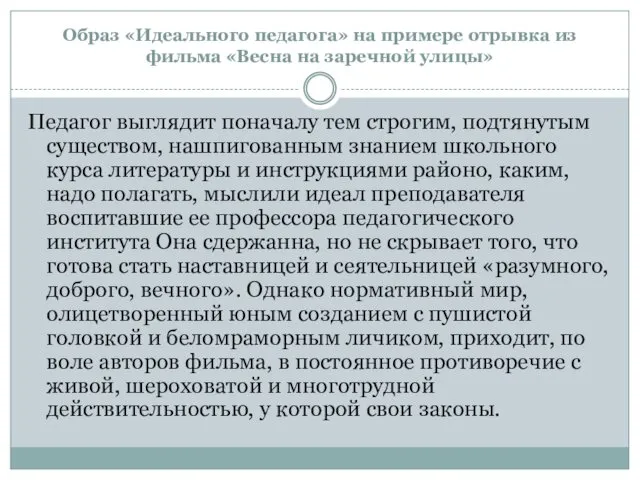 Образ «Идеального педагога» на примере отрывка из фильма «Весна на заречной улицы»

Педагог выглядит поначалу тем строгим, подтянутым существом, нашпигованным знанием школьного курса литературы и инструкциями районо, каким, надо полагать, мыслили идеал преподавателя воспитавшие ее профессора педагогического института Она сдержанна, но не скрывает того, что готова стать наставницей и сеятельницей «разумного, доброго, вечного». Однако нормативный мир, олицетворенный юным созданием с пушистой головкой и беломраморным личиком, приходит, по воле авторов фильма, в постоянное противоречие с живой, шероховатой и многотрудной действительностью, у которой свои законы.